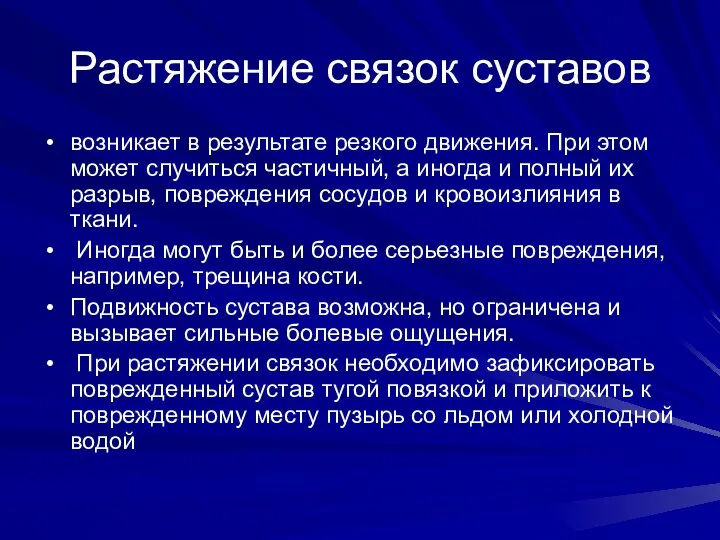 Растяжение связок суставов

• возникает в результате резкого движения. При этом может случиться частичный, а иногда и полный их разрыв, повреждения сосудов и кровоизлияния в ткани.

• Иногда могут быть и более серьезные повреждения, например, трещина кости.

• Подвижность сустава возможна, но ограничена и вызывает сильные болевые ощущения.

• При растяжении связок необходимо зафиксировать поврежденный сустав тугой повязкой и приложить к поврежденному месту пузырь со льдом или холодной водой